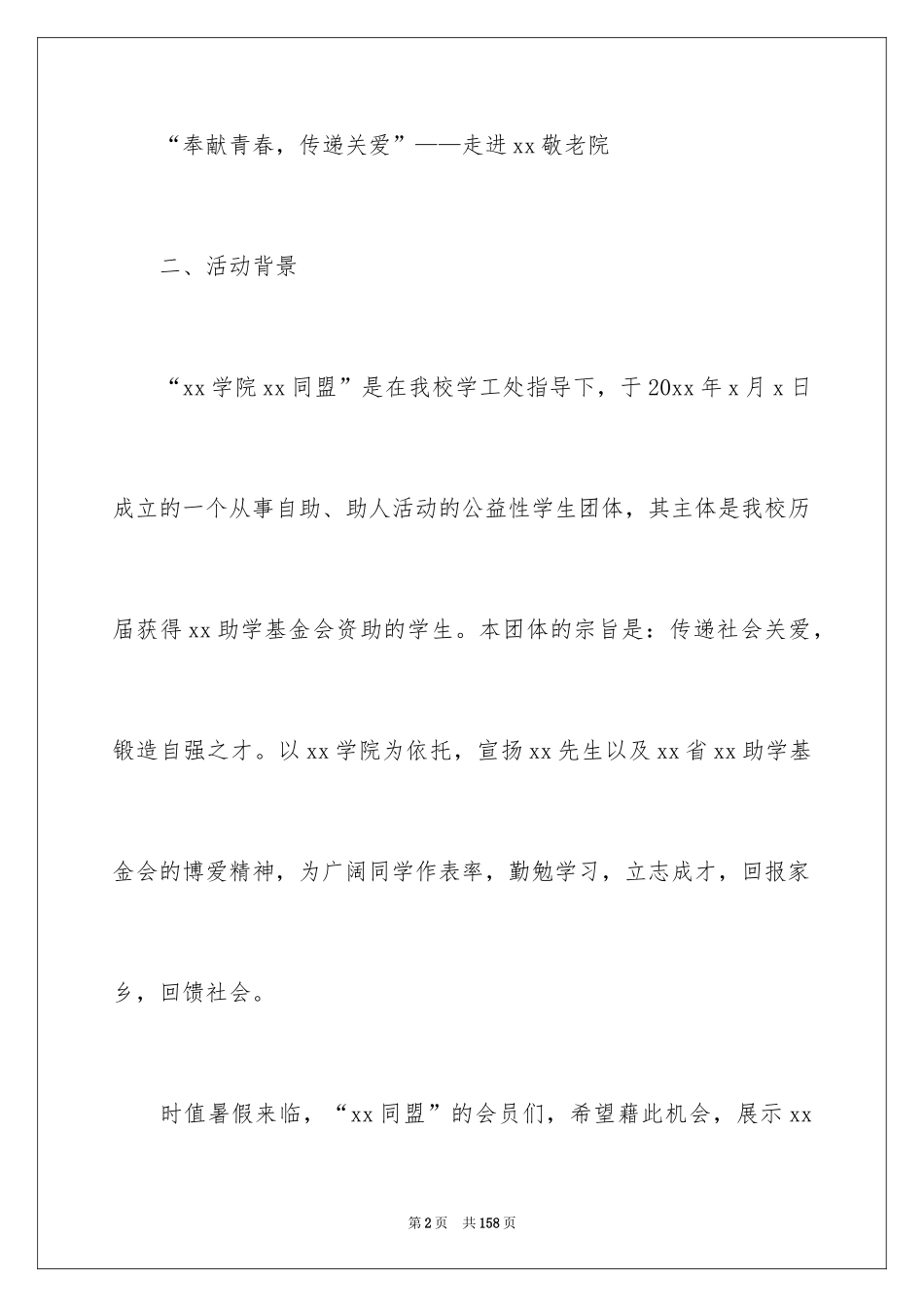 “奉献青春，传递关爱”——走进xx敬老院

二、活动背景

“xx学院xx同盟”是在我校学工处指导下，于20xx年x月x日成立的一个从事自助、助人活动的公益性学生团体，其主体是我校历届获得xx助学基金会资助的学生。本团体的宗旨是：传递社会关爱，锻造自强之才。以xx学院为依托，宣扬xx先生以及xx省xx助学基金会的博爱精神，为广阔同学作表率，勤勉学习，立志成才，回报家乡，回馈社会。

时值暑假来临，“xx同盟”的会员们，希望藉此机会，展示xx

第2页 共158页